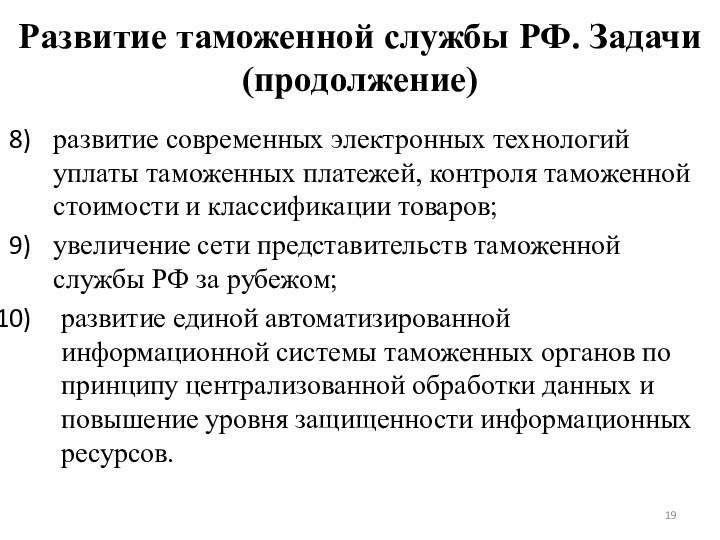 Развитие таможенной службы РФ. Задачи (продолжение)

8) развитие современных электронных технологий уплаты таможенных платежей, контроля таможенной стоимости и классификации товаров;

9) увеличение сети представительств таможенной службы РФ за рубежом;

10) развитие единой автоматизированной информационной системы таможенных органов по принципу централизованной обработки данных и повышение уровня защищенности информационных ресурсов.

19